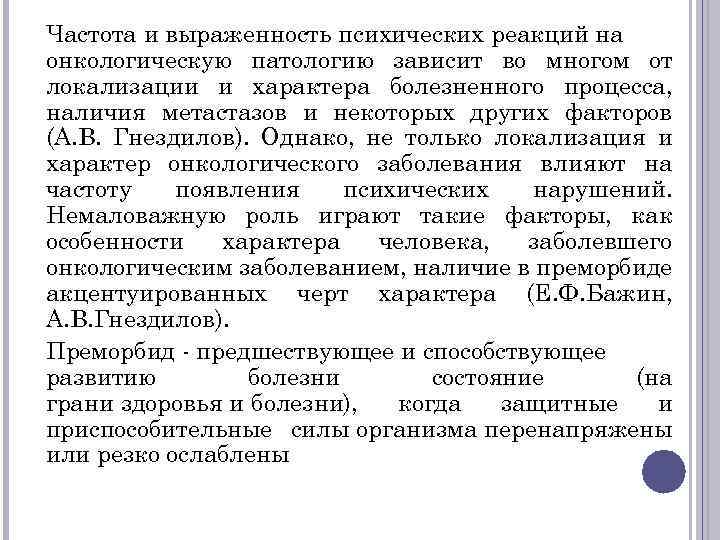 Частота и выраженность психических реакций на онкологическую патологию зависит во многом от локализации и характера болезненного процесса, наличия метастазов и некоторых других факторов (А.В. Гнездилов). Однако, не только локализация и характер онкологического заболевания влияют на частоту появления психических нарушений. Немаловажную роль играют такие факторы, как особенности характера человека, заболевшего онкологическим заболеванием, наличие в преморбиде акцентуированных черт характера (Е.Ф.Бажин, А.В.Гнездилов).

Преморбид - предшествующее и способствующее развитию болезни состояние (на грани здоровья и болезни), когда защитные и приспособительные силы организма перенапряжены или резко ослаблены